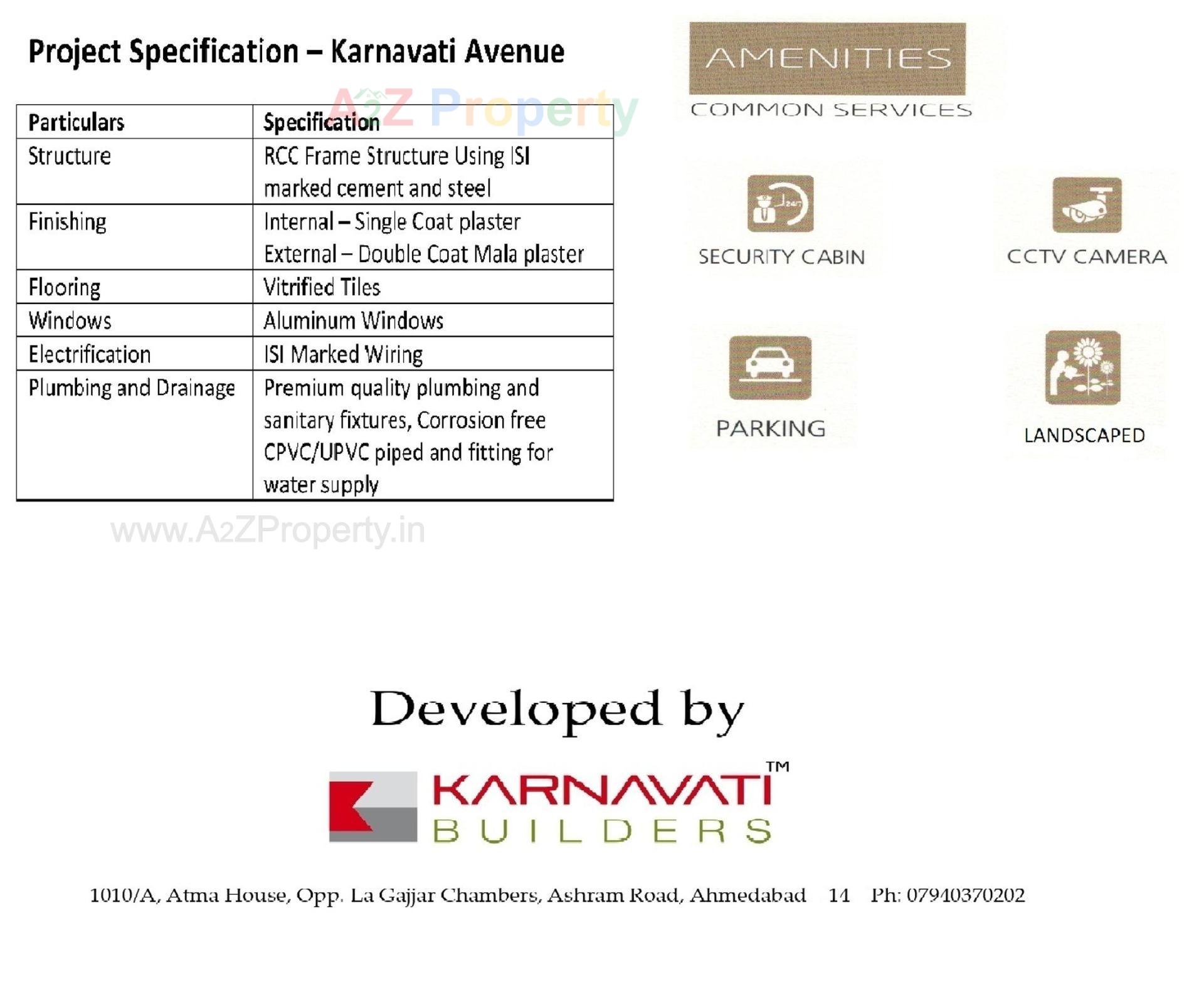 Project Specification – Karnavati Avenue

A2Z Property

| Particulars | Specification |
|---|---|
| Structure | RCC Frame Structure Using ISI marked cement and steel |
| Finishing | Internal – Single Coat plaster External – Double Coat Mala plaster |
| Flooring | Vitrified Tiles |
| Windows | Aluminum Windows |
| Electrification | ISI Marked Wiring |
| Plumbing and Drainage | Premium quality plumbing and sanitary fixtures, Corrosion free CPVC/UPVC piped and fitting for water supply |

www.A2ZProperty.in

AMENITIES
COMMON SERVICES

24/7

SECURITY CABIN

CCTV CAMERA

PARKING

LANDSCAPED

Developed by

KARNAVATI™
BUILDERS

1010/A, Atma House, Opp. La Gajjar Chambers, Ashram Road, Ahmedabad 14 Ph: 07940370202